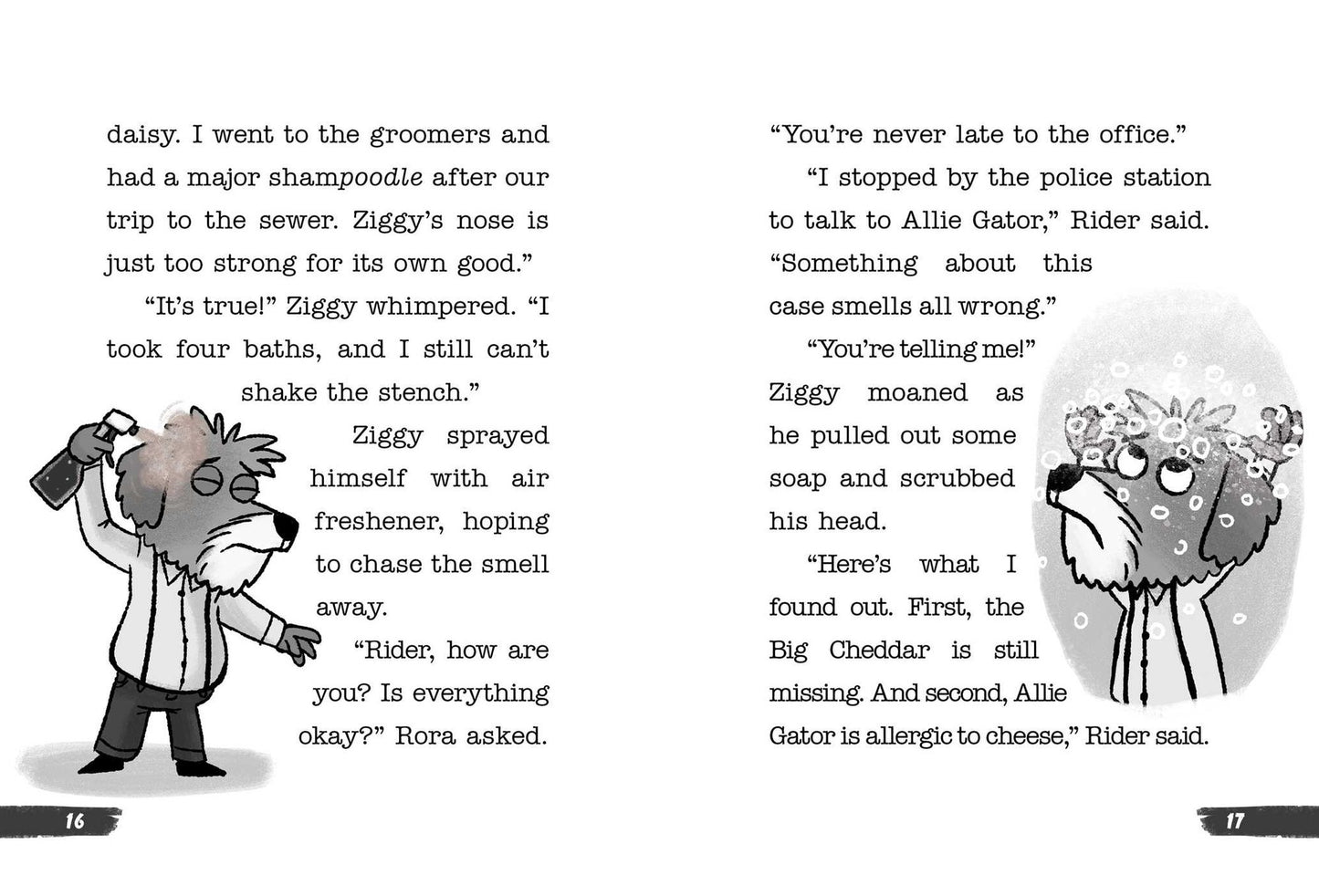 daisy. I went to the groomers and had a major shampoodle after our trip to the sewer. Ziggy's nose is just too strong for its own good."

"It's true!" Ziggy whimpered. "I took four baths, and I still can't shake the stench."

Ziggy sprayed himself with air freshener, hoping to chase the smell away.

"Rider, how are you? Is everything okay?" Rora asked.

16

"You're never late to the office."

"I stopped by the police station to talk to Allie Gator," Rider said. "Something about this case smells all wrong."

"You're telling me!" Ziggy moaned as he pulled out some soap and scrubbed his head.

"Here's what I found out. First, the Big Cheddar is still missing. And second, Allie Gator is allergic to cheese," Rider said.

17